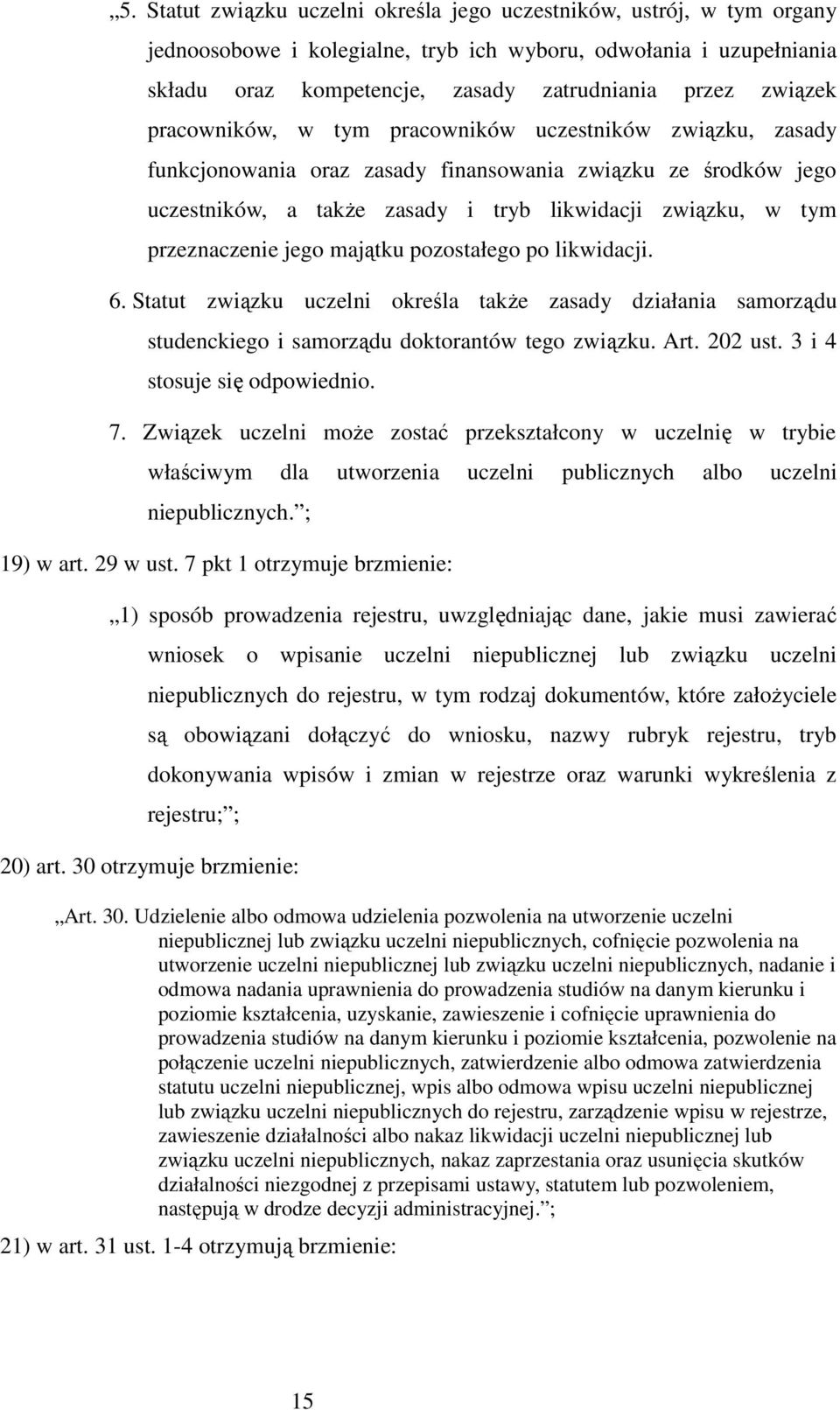 „5. Statut związku uczelni określa jego uczestników, ustrój, w tym organy jednoosobowe i kolegialne, tryb ich wyboru, odwołania i uzupełniania składu oraz kompetencje, zasady zatrudniania przez związek pracowników, w tym pracowników uczestników związku, zasady funkcjonowania oraz zasady finansowania związku ze środków jego uczestników, a także zasady i tryb likwidacji związku, w tym przeznaczenie jego majątku pozostałego po likwidacji.

6. Statut związku uczelni określa także zasady działania samorządu studenckiego i samorządu doktorantów tego związku. Art. 202 ust. 3 i 4 stosuje się odpowiednio.

7. Związek uczelni może zostać przekształcony w uczelnię w trybie właściwym dla utworzenia uczelni publicznych albo uczelni niepublicznych.”;

19) w art. 29 w ust. 7 pkt 1 otrzymuje brzmienie:

„1) sposób prowadzenia rejestru, uwzględniając dane, jakie musi zawierać wniosek o wpisanie uczelni niepublicznej lub związku uczelni niepublicznych do rejestru, w tym rodzaj dokumentów, które założyciele są obowiązani dołączyć do wniosku, nazwy rubryk rejestru, tryb dokonywania wpisów i zmian w rejestrze oraz warunki wykreślenia z rejestru;”;

20) art. 30 otrzymuje brzmienie:

„Art. 30. Udzielenie albo odmowa udzielenia pozwolenia na utworzenie uczelni niepublicznej lub związku uczelni niepublicznych, cofnięcie pozwolenia na utworzenie uczelni niepublicznej lub związku uczelni niepublicznych, nadanie i odmowa nadania uprawnienia do prowadzenia studiów na danym kierunku i poziomie kształcenia, uzyskanie, zawieszenie i cofnięcie uprawnienia do prowadzenia studiów na danym kierunku i poziomie kształcenia, pozwolenie na połączenie uczelni niepublicznych, zatwierdzenie albo odmowa zatwierdzenia statutu uczelni niepublicznej, wpis albo odmowa wpisu uczelni niepublicznej lub związku uczelni niepublicznych do rejestru, zarządzenie wpisu w rejestrze, zawieszenie działalności albo nakaz likwidacji uczelni niepublicznej lub związku uczelni niepublicznych, nakaz zaprzestania oraz usunięcia skutków działalności niezgodnej z przepisami ustawy, statutem lub pozwoleniem, następują w drodze decyzji administracyjnej.”;

21) w art. 31 ust. 1-4 otrzymują brzmienie:

15